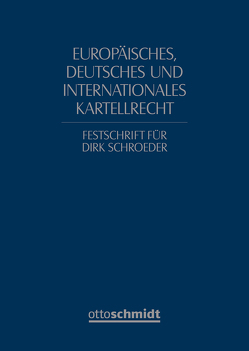 EUROPÄISCHES, DEUTSCHES UND INTERNATIONALES KARTELLRECHT

FESTSCHRIFT FÜR DIRK SCHROEDER

ottoschmidt